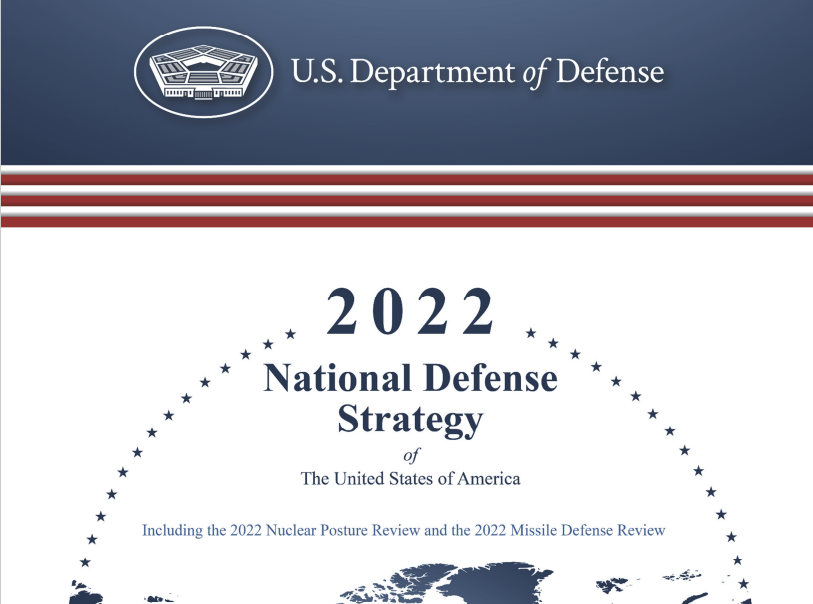 U.S. Department of Defense

2022

National Defense Strategy

of

The United States of America

Including the 2022 Nuclear Posture Review and the 2022 Missile Defense Review